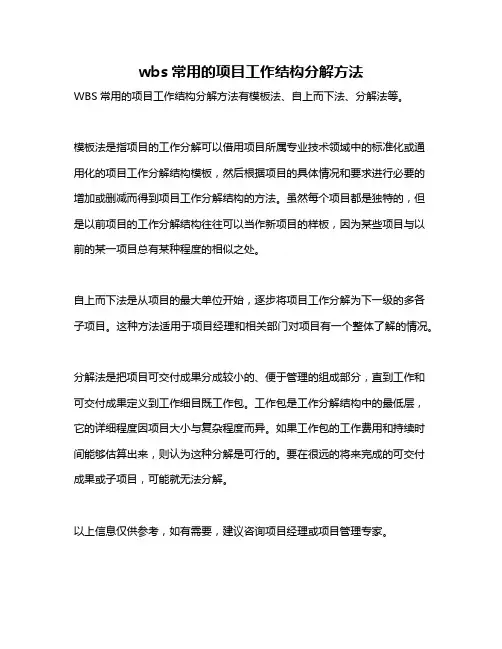 wbs 常用的项目工作结构分解方法

WBS 常用的项目工作结构分解方法有模板法、自上而下法、分解法等。

模板法是指项目的工作分解可以借用项目所属专业技术领域中的标准化或通用化的项目工作分解结构模板，然后根据项目的具体情况和要求进行必要的增加或删减而得到项目工作分解结构的方法。虽然每个项目都是独特的，但是以前项目的工作分解结构往往可以当作新项目的样板，因为某些项目与以前的某一项目总有某种程度的相似之处。

自上而下法是从项目的最大单位开始，逐步将项目工作分解为下一级的多各子项目。这种方法适用于项目经理和相关部门对项目有一个整体了解的情况。

分解法是把项目可交付成果分成较小的、便于管理的组成部分，直到工作和可交付成果定义到工作细目既工作包。工作包是工作分解结构中的最低层，它的详细程度因项目大小与复杂程度而异。如果工作包的工作费用和持续时间能够估算出来，则认为这种分解是可行的。要在很远的将来完成的可交付成果或子项目，可能就无法分解。

以上信息仅供参考，如有需要，建议咨询项目经理或项目管理专家。